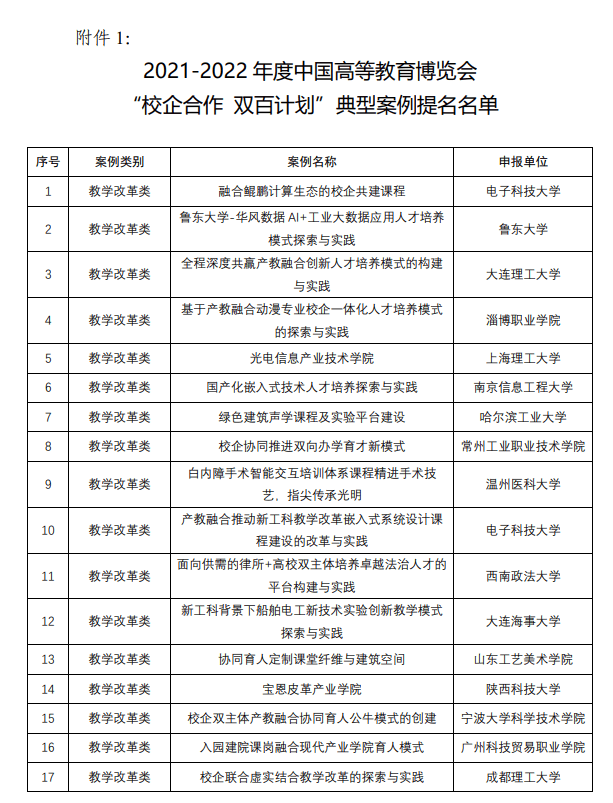 附件 1:

2021-2022 年度中国高等教育博览会
“校企合作 双百计划”典型案例提名名单

| 序号 | 案例类别 | 案例名称 | 申报单位 |
|---|---|---|---|
| 1 | 教学改革类 | 融合鲲鹏计算生态的校企共建课程 | 电子科技大学 |
| 2 | 教学改革类 | 鲁东大学-华风数据 AI+工业大数据应用人才培养模式探索与实践 | 鲁东大学 |
| 3 | 教学改革类 | 全程深度共赢产教融合创新人才培养模式的构建与实践 | 大连理工大学 |
| 4 | 教学改革类 | 基于产教融合动漫专业校企一体化人才培养模式的探索与实践 | 淄博职业学院 |
| 5 | 教学改革类 | 光电信息产业技术学院 | 上海理工大学 |
| 6 | 教学改革类 | 国产化嵌入式技术人才培养探索与实践 | 南京信息工程大学 |
| 7 | 教学改革类 | 绿色建筑声学课程及实验平台建设 | 哈尔滨工业大学 |
| 8 | 教学改革类 | 校企协同推进双向办学育才新模式 | 常州工业职业技术学院 |
| 9 | 教学改革类 | 白内障手术智能交互培训体系课程精进手术技艺，指尖传承光明 | 温州医科大学 |
| 10 | 教学改革类 | 产教融合推动新工科教学改革嵌入式系统设计课程建设的改革与实践 | 电子科技大学 |
| 11 | 教学改革类 | 面向供需的律所+高校双主体培养卓越法治人才的平台构建与实践 | 西南政法大学 |
| 12 | 教学改革类 | 新工科背景下船舶电工新技术实验创新教学模式探索与实践 | 大连海事大学 |
| 13 | 教学改革类 | 协同育人定制课堂纤维与建筑空间 | 山东工艺美术学院 |
| 14 | 教学改革类 | 宝恩皮革产业学院 | 陕西科技大学 |
| 15 | 教学改革类 | 校企双主体产教融合协同育人公牛模式的创建 | 宁波大学科学技术学院 |
| 16 | 教学改革类 | 入园建院课岗融合现代产业学院育人模式 | 广州科技贸易职业学院 |
| 17 | 教学改革类 | 校企联合虚实结合教学改革的探索与实践 | 成都理工大学 |